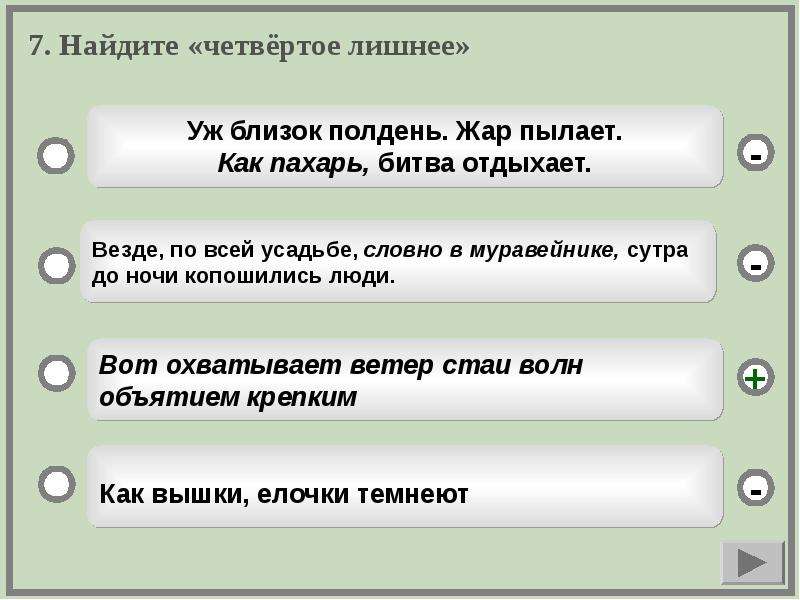 7. Найдите «четвёртое лишнее»

Уж близок полдень. Жар пылает.
Как пахарь, битва отдыхает.

-

Везде, по всей усадьбе, словно в муравейнике, сутра до ночи копошились люди.

-

Вот охватывает ветер стаи волн объятием крепким

+

Как вышки, елочки темнеют

-